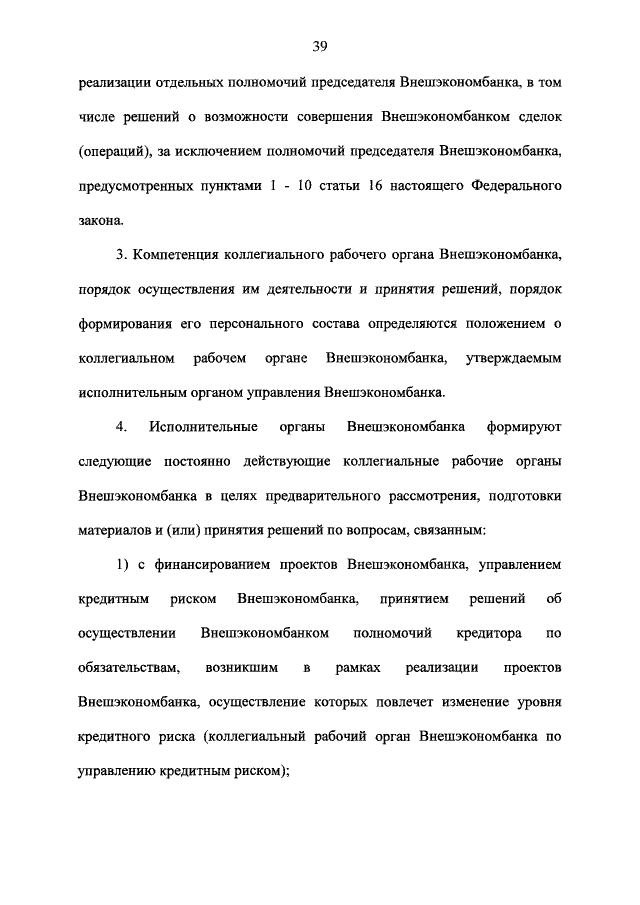 39

реализации отдельных полномочий председателя Внешэкономбанка, в том числе решений о возможности совершения Внешэкономбанком сделок (операций), за исключением полномочий председателя Внешэкономбанка, предусмотренных пунктами 1 - 10 статьи 16 настоящего Федерального закона.

3. Компетенция коллегиального рабочего органа Внешэкономбанка, порядок осуществления им деятельности и принятия решений, порядок формирования его персонального состава определяются положением о коллегиальном рабочем органе Внешэкономбанка, утверждаемым исполнительным органом управления Внешэкономбанка.

4. Исполнительные органы Внешэкономбанка формируют следующие постоянно действующие коллегиальные рабочие органы Внешэкономбанка в целях предварительного рассмотрения, подготовки материалов и (или) принятия решений по вопросам, связанным:

1) с финансированием проектов Внешэкономбанка, управлением кредитным риском Внешэкономбанка, принятием решений об осуществлении Внешэкономбанком полномочий кредитора по обязательствам, возникшим в рамках реализации проектов Внешэкономбанка, осуществление которых повлечет изменение уровня кредитного риска (коллегиальный рабочий орган Внешэкономбанка по управлению кредитным риском);